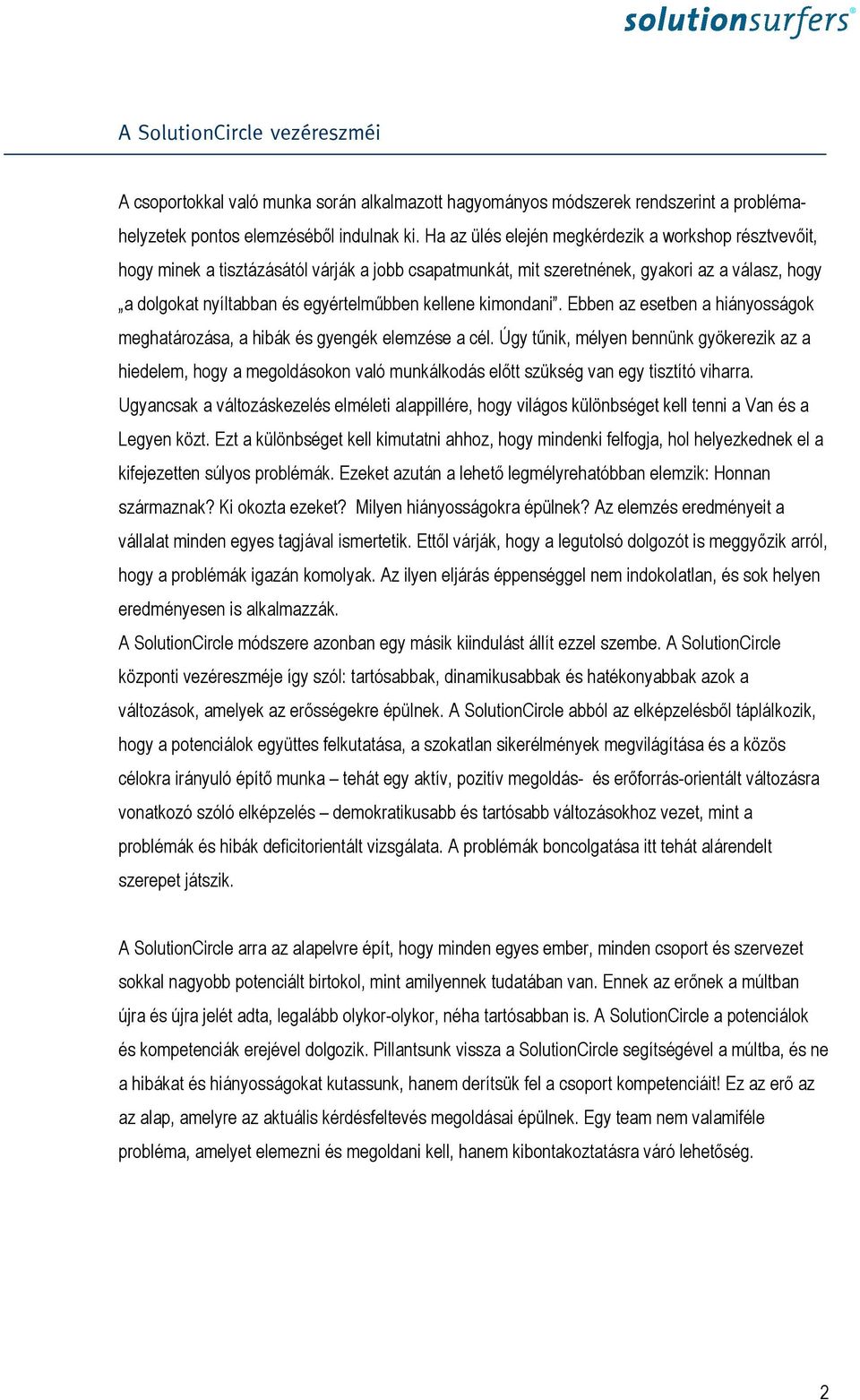 solutionsurfers®

A SolutionCircle vezéreszméi

A csoportokkal való munka során alkalmazott hagyományos módszerek rendszerint a problémahelyzetek pontos elemzéséből indulnak ki. Ha az ülés elején megkérdezik a workshop résztvevőit, hogy minek a tisztázásától várják a jobb csapatmunkát, mit szeretnének, gyakori az a válasz, hogy „a dolgokat nyíltabban és egyértelműbben kellene kimondani”. Ebben az esetben a hiányosságok meghatározása, a hibák és gyengék elemzése a cél. Úgy tűnik, mélyen bennünk gyökerezik az a hiedelem, hogy a megoldásokon való munkálkodás előtt szükség van egy tisztító viharra. Ugyancsak a változáskezelés elméleti alappillére, hogy világos különbséget kell tenni a Van és a Legyen közt. Ezt a különbséget kell kimutatni ahhoz, hogy mindenki felfogja, hol helyezkednek el a kifejezetten súlyos problémák. Ezeket azután a lehető legmélyrehatóbban elemzik: Honnan származnak? Ki okozta ezeket? Milyen hiányosságokra épülnek? Az elemzés eredményeit a vállalat minden egyes tagjával ismertetik. Ettől várják, hogy a legutolsó dolgozót is meggyőzik arról, hogy a problémák igazán komolyak. Az ilyen eljárás éppenséggel nem indokolatlan, és sok helyen eredményesen is alkalmazzák.
A SolutionCircle módszere azonban egy másik kiindulást állít ezzel szembe. A SolutionCircle központi vezéreszméje így szól: tartósabbak, dinamikusabbak és hatékonyabbak azok a változások, amelyek az erősségekre épülnek. A SolutionCircle abból az elképzelésből táplálkozik, hogy a potenciálok együttes felkutatása, a szokatlan sikerélmények megvilágítása és a közös célokra irányuló építő munka – tehát egy aktív, pozitív megoldás- és erőforrás-orientált változásra vonatkozó szóló elképzelés – demokratikusabb és tartósabb változásokhoz vezet, mint a problémák és hibák deficitorientált vizsgálata. A problémák boncolgatása itt tehát alárendelt szerepet játszik.

A SolutionCircle arra az alapelvre épít, hogy minden egyes ember, minden csoport és szervezet sokkal nagyobb potenciált birtokol, mint amilyennek tudatában van. Ennek az erőnek a múltban újra és újra jelét adta, legalább olykor-olykor, néha tartósabban is. A SolutionCircle a potenciálok és kompetenciák erejével dolgozik. Pillantsunk vissza a SolutionCircle segítségével a múltba, és ne a hibákat és hiányosságokat kutassunk, hanem derítsük fel a csoport kompetenciáit! Ez az erő az az alap, amelyre az aktuális kérdésfeltevés megoldásai épülnek. Egy team nem valamiféle probléma, amelyet elemezni és megoldani kell, hanem kibontakoztatásra váró lehetőség.

2